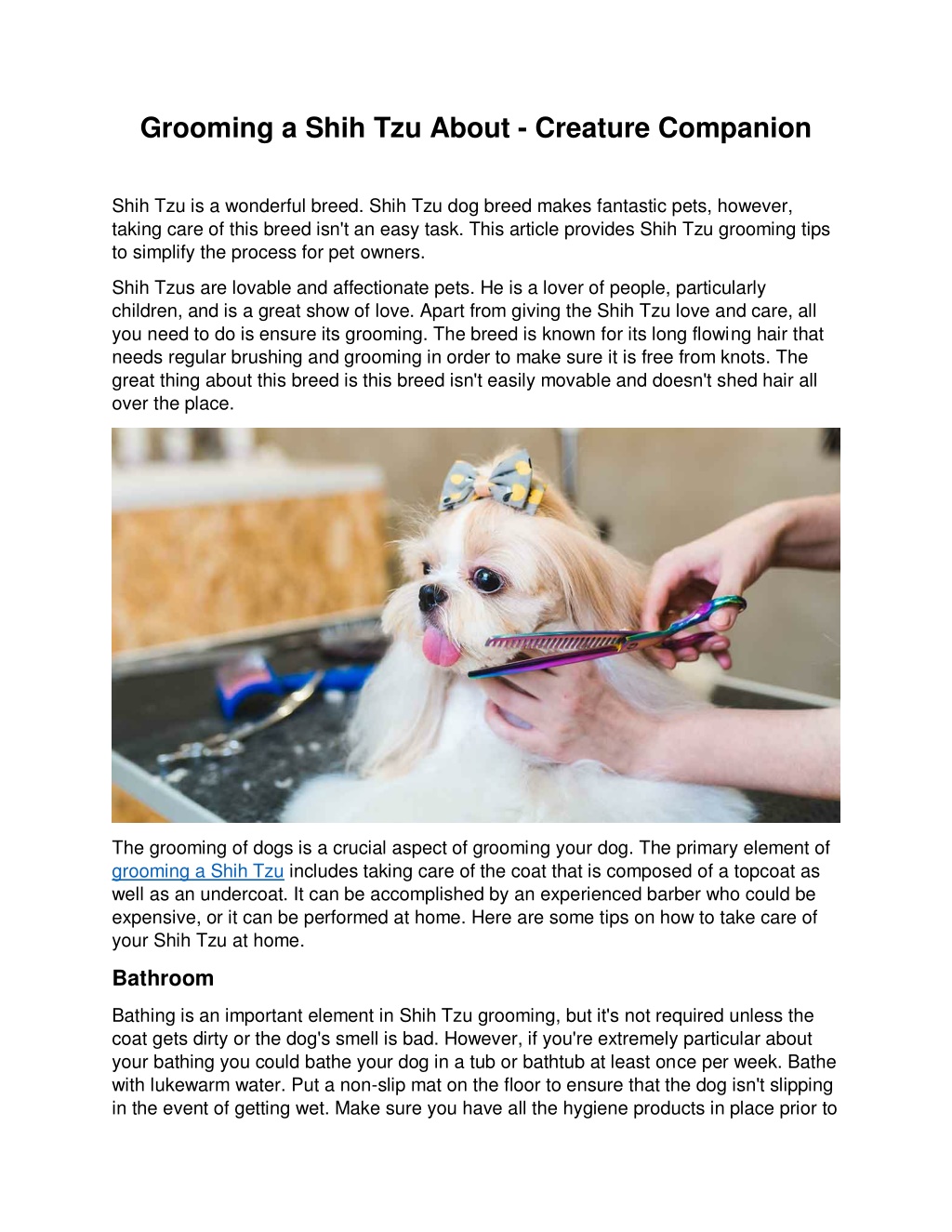 Grooming a Shih Tzu About - Creature Companion

Shih Tzu is a wonderful breed. Shih Tzu dog breed makes fantastic pets, however, taking care of this breed isn't an easy task. This article provides Shih Tzu grooming tips to simplify the process for pet owners.

Shih Tzus are lovable and affectionate pets. He is a lover of people, particularly children, and is a great show of love. Apart from giving the Shih Tzu love and care, all you need to do is ensure its grooming. The breed is known for its long flowing hair that needs regular brushing and grooming in order to make sure it is free from knots. The great thing about this breed is this breed isn't easily movable and doesn't shed hair all over the place.

The grooming of dogs is a crucial aspect of grooming your dog. The primary element of grooming a Shih Tzu includes taking care of the coat that is composed of a topcoat as well as an undercoat. It can be accomplished by an experienced barber who could be expensive, or it can be performed at home. Here are some tips on how to take care of your Shih Tzu at home.

Bathroom

Bathing is an important element in Shih Tzu grooming, but it's not required unless the coat gets dirty or the dog's smell is bad. However, if you're extremely particular about your bathing you could bathe your dog in a tub or bathtub at least once per week. Bathe with lukewarm water. Put a non-slip mat on the floor to ensure that the dog isn't slipping in the event of getting wet. Make sure you have all the hygiene products in place prior to